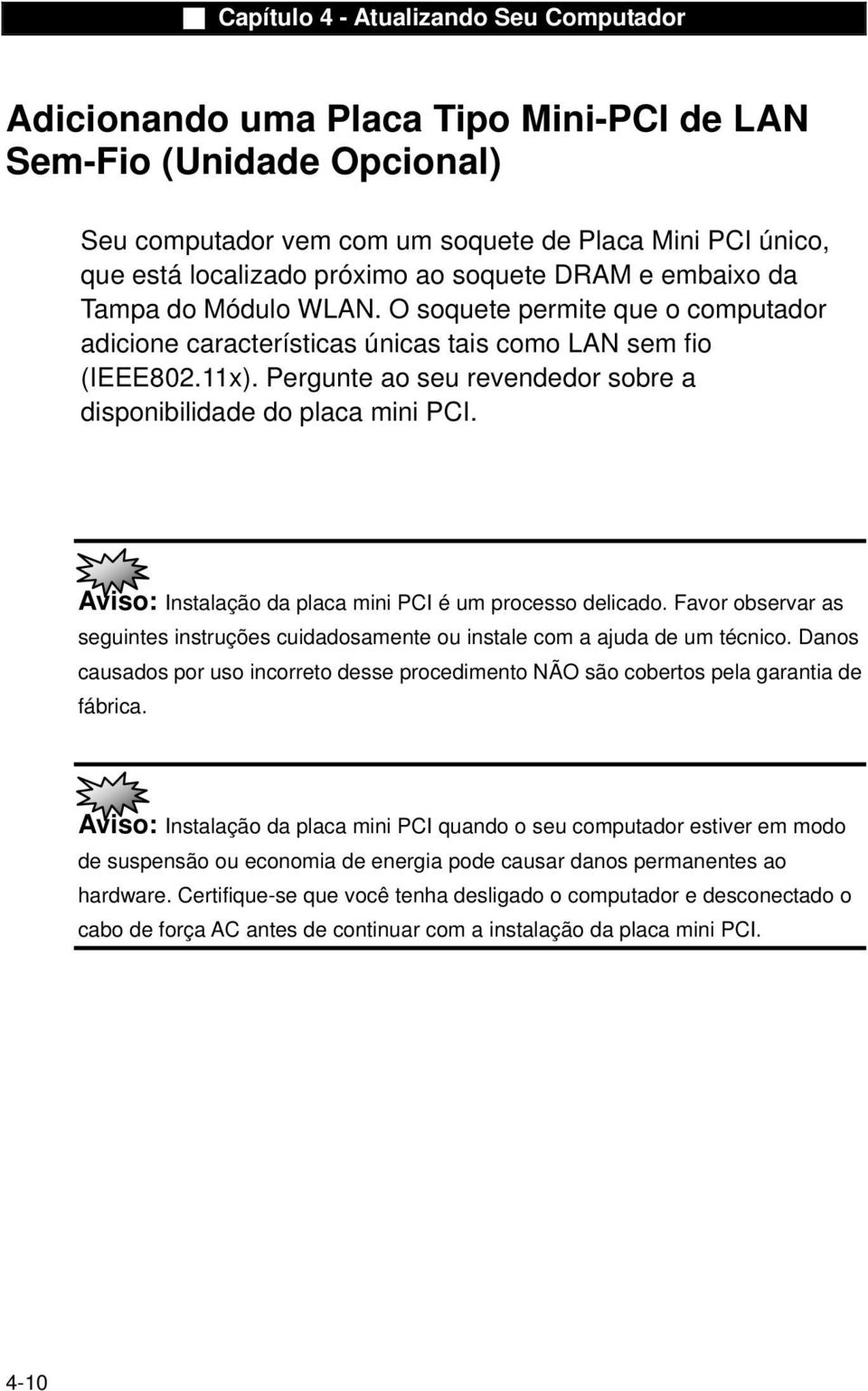 Capítulo 4 - Atualizando Seu Computador

Adicionando uma Placa Tipo Mini-PCI de LAN Sem-Fio (Unidade Opcional)

Seu computador vem com um soquete de Placa Mini PCI único, que está localizado próximo ao soquete DRAM e embaixo da Tampa do Módulo WLAN. O soquete permite que o computador adicione características únicas tais como LAN sem fio (IEEE802.11x). Pergunte ao seu revendedor sobre a disponibilidade do placa mini PCI.

Aviso: Instalação da placa mini PCI é um processo delicado. Favor observar as seguintes instruções cuidadosamente ou instale com a ajuda de um técnico. Danos causados por uso incorreto desse procedimento NÃO são cobertos pela garantia de fábrica.

Aviso: Instalação da placa mini PCI quando o seu computador estiver em modo de suspensão ou economia de energia pode causar danos permanentes ao hardware. Certifique-se que você tenha desligado o computador e desconectado o cabo de força AC antes de continuar com a instalação da placa mini PCI.

4-10